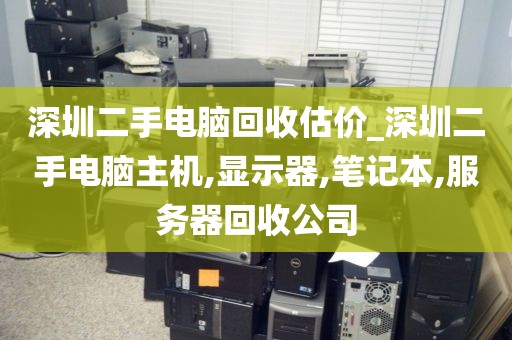 深圳二手电脑回收估价_深圳二手电脑主机,显示器,笔记本,服务器回收公司